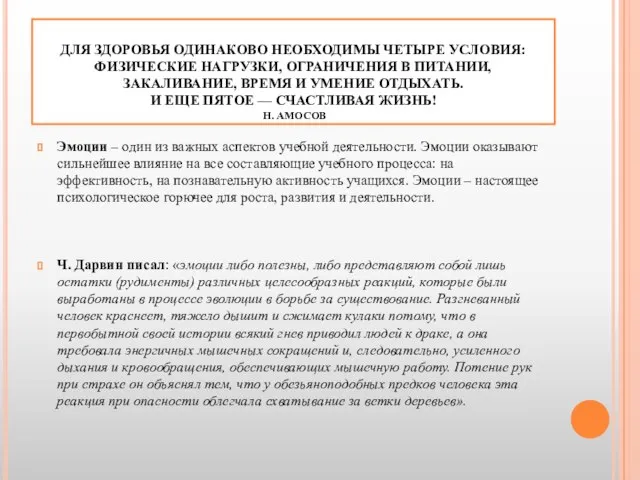 ДЛЯ ЗДОРОВЬЯ ОДИНАКОВО НЕОБХОДИМЫ ЧЕТЫРЕ УСЛОВИЯ: ФИЗИЧЕСКИЕ НАГРУЗКИ, ОГРАНИЧЕНИЯ В ПИТАНИИ, ЗАКАЛИВАНИЕ, ВРЕМЯ И УМЕНИЕ ОТДЫХАТЬ.
И ЕЩЕ ПЯТОЕ — СЧАСТЛИВАЯ ЖИЗНЬ!
Н. АМОСОВ

Эмоции – один из важных аспектов учебной деятельности. Эмоции оказывают сильнейшее влияние на все составляющие учебного процесса: на эффективность, на познавательную активность учащихся. Эмоции – настоящее психологическое горючее для роста, развития и деятельности.

Ч. Дарвин писал: «эмоции либо полезны, либо представляют собой лишь остатки (рудименты) различных целесообразных реакций, которые были выработаны в процессе эволюции в борьбе за существование. Разгневанный человек краснеет, тяжело дышит и сжимает кулаки потому, что в первобытной своей истории всякий гнев приводил людей к драке, а она требовала энергичных мышечных сокращений и, следовательно, усиленного дыхания и кровообращения, обеспечивающих мышечную работу. Потение рук при страхе он объяснял тем, что у обезьяноподобных предков человека эта реакция при опасности облегчала схватывание за ветки деревьев».